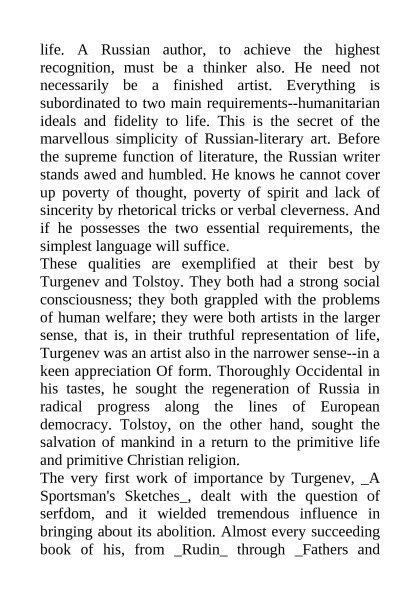 life. A Russian author, to achieve the highest recognition, must be a thinker also. He need not necessarily be a finished artist. Everything is subordinated to two main requirements--humanitarian ideals and fidelity to life. This is the secret of the marvellous simplicity of Russian-literary art. Before the supreme function of literature, the Russian writer stands awed and humbled. He knows he cannot cover up poverty of thought, poverty of spirit and lack of sincerity by rhetorical tricks or verbal cleverness. And if he possesses the two essential requirements, the simplest language will suffice.
These qualities are exemplified at their best by Turgenev and Tolstoy. They both had a strong social consciousness; they both grappled with the problems of human welfare; they were both artists in the larger sense, that is, in their truthful representation of life, Turgenev was an artist also in the narrower sense--in a keen appreciation Of form. Thoroughly Occidental in his tastes, he sought the regeneration of Russia in radical progress along the lines of European democracy. Tolstoy, on the other hand, sought the salvation of mankind in a return to the primitive life and primitive Christian religion.
The very first work of importance by Turgenev, _A Sportsman's Sketches_, dealt with the question of serfdom, and it wielded tremendous influence in bringing about its abolition. Almost every succeeding book of his, from _Rudin_ through _Fathers and